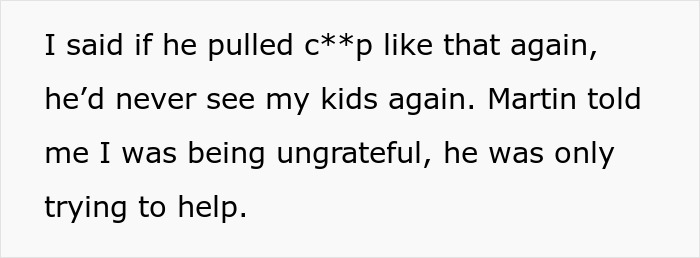 I said if he pulled c**p like that again, he’d never see my kids again. Martin told me I was being ungrateful, he was only trying to help.